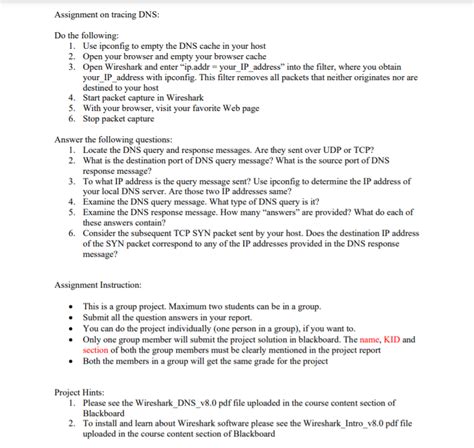 Assignment on tracing DNS:

Do the following:
1. Use ipconfig to empty the DNS cache in your host
2. Open your browser and empty your browser cache
3. Open Wireshark and enter "ip.addr = your_IP_address" into the filter, where you obtain your_IP_address with ipconfig. This filter removes all packets that neither originates nor are destined to your host
4. Start packet capture in Wireshark
5. With your browser, visit your favorite Web page
6. Stop packet capture

Answer the following questions:
1. Locate the DNS query and response messages. Are they sent over UDP or TCP?
2. What is the destination port of DNS query message? What is the source port of DNS response message?
3. To what IP address is the query message sent? Use ipconfig to determine the IP address of your local DNS server. Are those two IP addresses same?
4. Examine the DNS query message. What type of DNS query is it?
5. Examine the DNS response message. How many "answers" are provided? What do each of these answers contain?
6. Consider the subsequent TCP SYN packet sent by your host. Does the destination IP address of the SYN packet correspond to any of the IP addresses provided in the DNS response message?

Assignment Instruction:

• This is a group project. Maximum two students can be in a group.
• Submit all the question answers in your report.
• You can do the project individually (one person in a group), if you want to.
• Only one group member will submit the project solution in blackboard. The name, KID and section of both the group members must be clearly mentioned in the project report
• Both the members in a group will get the same grade for the project

Project Hints:
1. Please see the Wireshark_DNS_v8.0 pdf file uploaded in the course content section of Blackboard
2. To install and learn about Wireshark software please see the Wireshark_Intro_v8.0 pdf file uploaded in the course content section of Blackboard